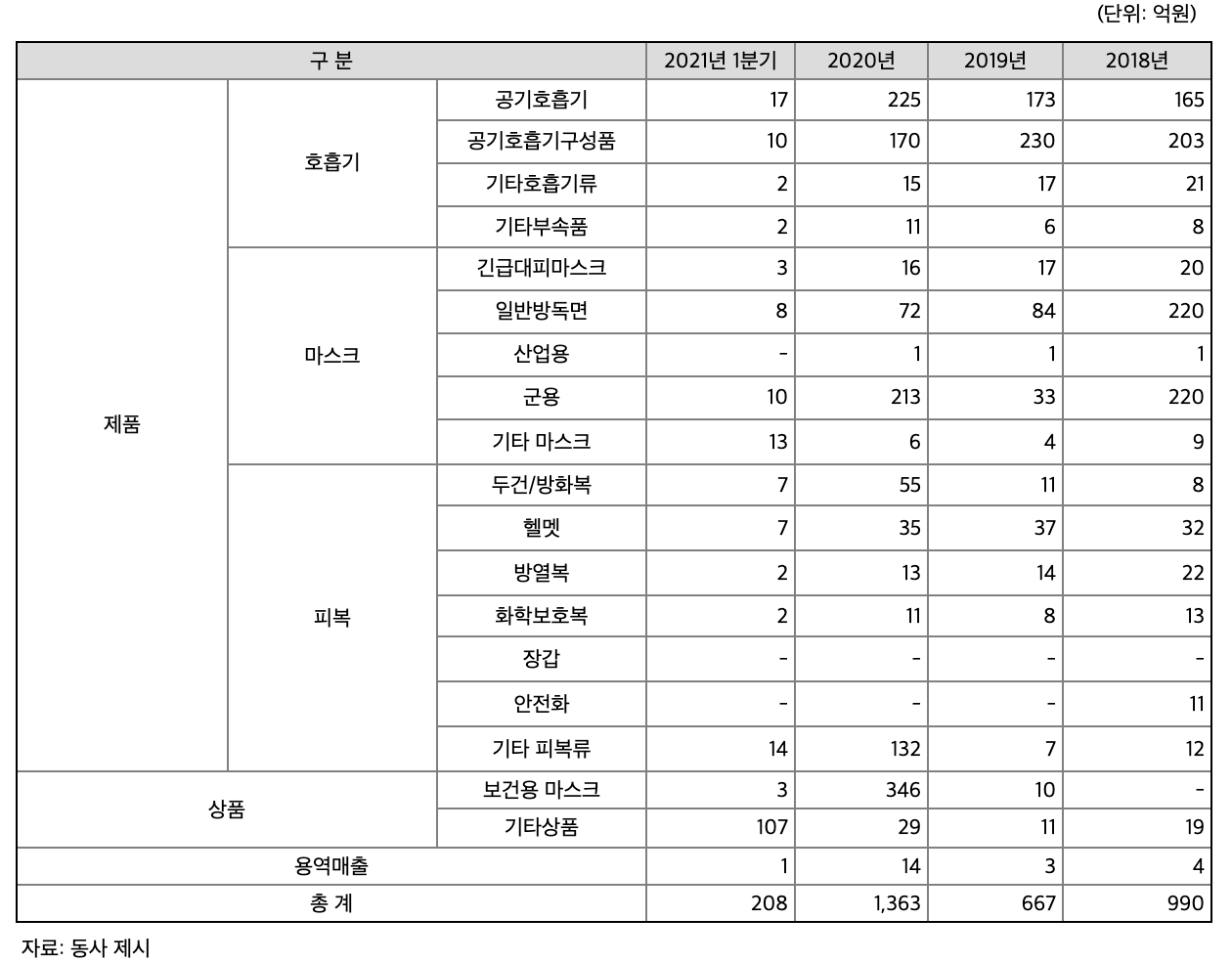 (단위: 억원)

| 구 분 | | | 2021년 1분기 | 2020년 | 2019년 | 2018년 |
|---|---|---|---|---|---|---|
| 제품 | 호흡기 | 공기호흡기 | 17 | 225 | 173 | 165 |
| | | 공기호흡기구성품 | 10 | 170 | 230 | 203 |
| | | 기타호흡기류 | 2 | 15 | 17 | 21 |
| | | 기타부속품 | 2 | 11 | 6 | 8 |
| | 마스크 | 긴급대피마스크 | 3 | 16 | 17 | 20 |
| | | 일반방독면 | 8 | 72 | 84 | 220 |
| | | 산업용 | - | 1 | 1 | 1 |
| | | 군용 | 10 | 213 | 33 | 220 |
| | | 기타 마스크 | 13 | 6 | 4 | 9 |
| | 피복 | 두건/방화복 | 7 | 55 | 11 | 8 |
| | | 헬멧 | 7 | 35 | 37 | 32 |
| | | 방열복 | 2 | 13 | 14 | 22 |
| | | 화학보호복 | 2 | 11 | 8 | 13 |
| | | 장갑 | - | - | - | - |
| | | 안전화 | - | - | - | 11 |
| | | 기타 피복류 | 14 | 132 | 7 | 12 |
| 상품 | | 보건용 마스크 | 3 | 346 | 10 | - |
| | | 기타상품 | 107 | 29 | 11 | 19 |
| 용역매출 | | | 1 | 14 | 3 | 4 |
| 총 계 | | | 208 | 1,363 | 667 | 990 |

자료: 동사 제시